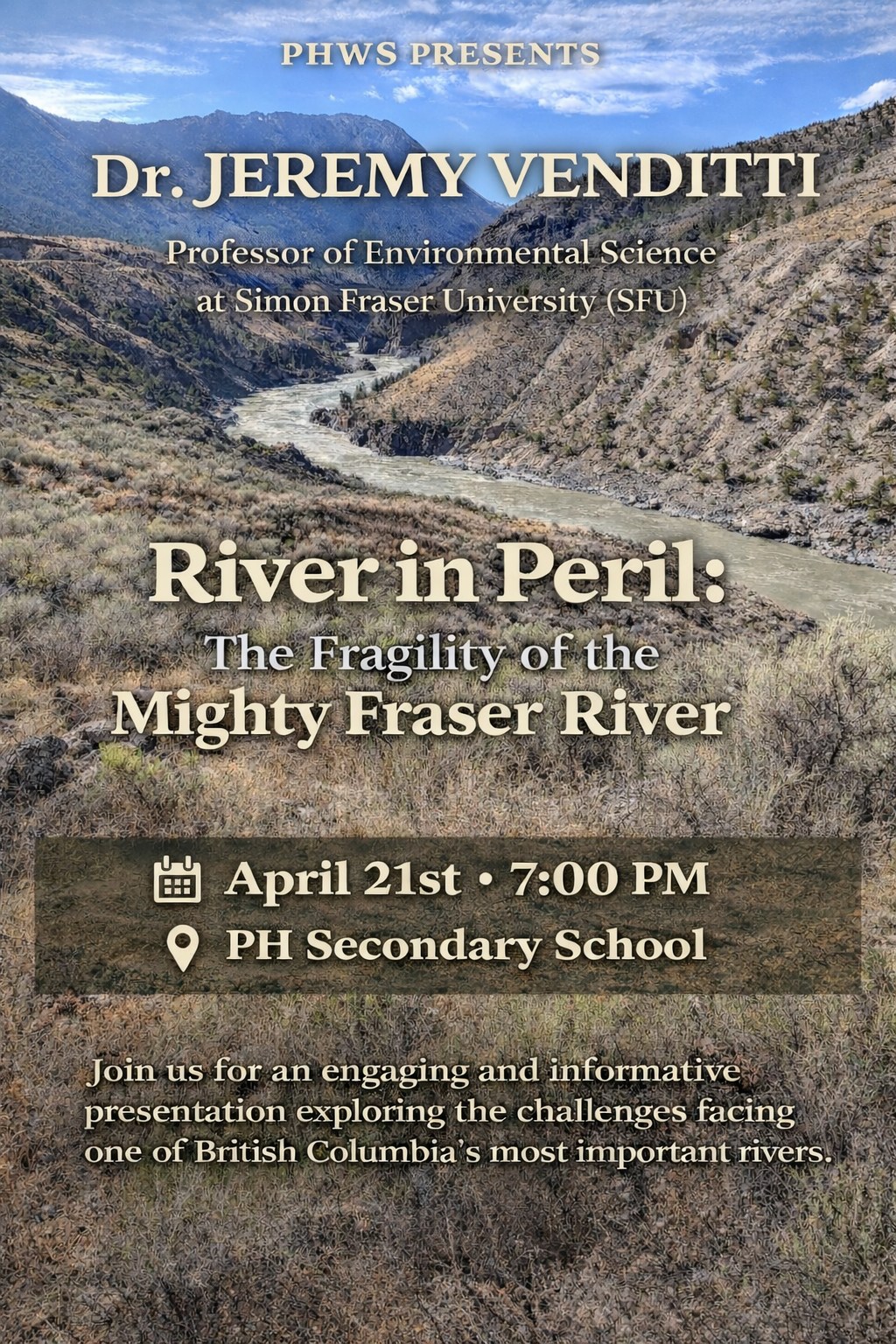 PHWS PRESENTS

Dr. JEREMY VENDITTI

Professor of Environmental Science
at Simon Fraser University (SFU)

River in Peril:
The Fragility of the
Mighty Fraser River

April 21st • 7:00 PM
PH Secondary School

Join us for an engaging and informative presentation exploring the challenges facing one of British Columbia's most important rivers.